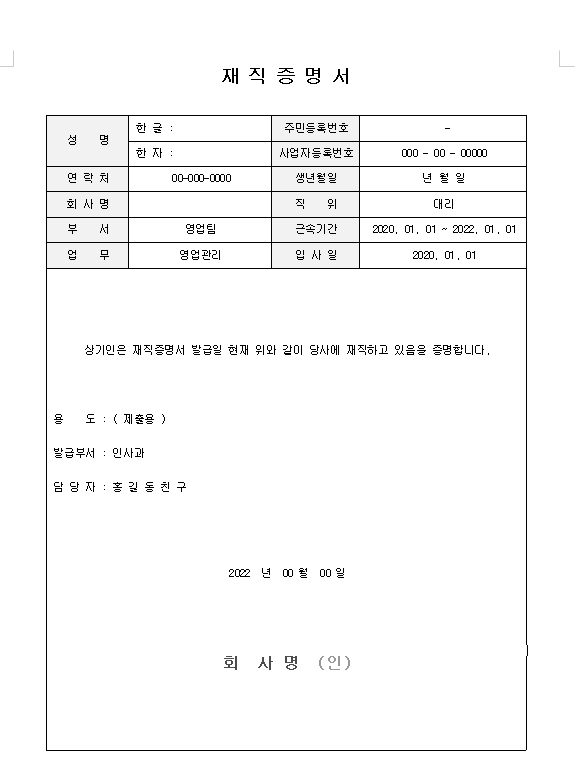 재 직 증 명 서

| 성 명 | 한 글 : | 주민등록번호 | - |
|---|---|---|---|
| | 한 자 : | 사업자등록번호 | 000 - 00 - 00000 |
| 연 락 처 | 00-000-0000 | 생년월일 | 년 월 일 |
| 회 사 명 | | 직 위 | 대리 |
| 부 서 | 영업팀 | 근속기간 | 2020. 01. 01 ~ 2022. 01. 01 |
| 업 무 | 영업관리 | 입 사 일 | 2020. 01. 01 |

상기인은 재직증명서 발급일 현재 위와 같이 당사에 재직하고 있음을 증명합니다.

용 도 : ( 제출용 )

발급부서 : 인사과

담 당 자 : 홍 길 동 친 구

2022 년 00 월 00 일

회 사 명 (인)